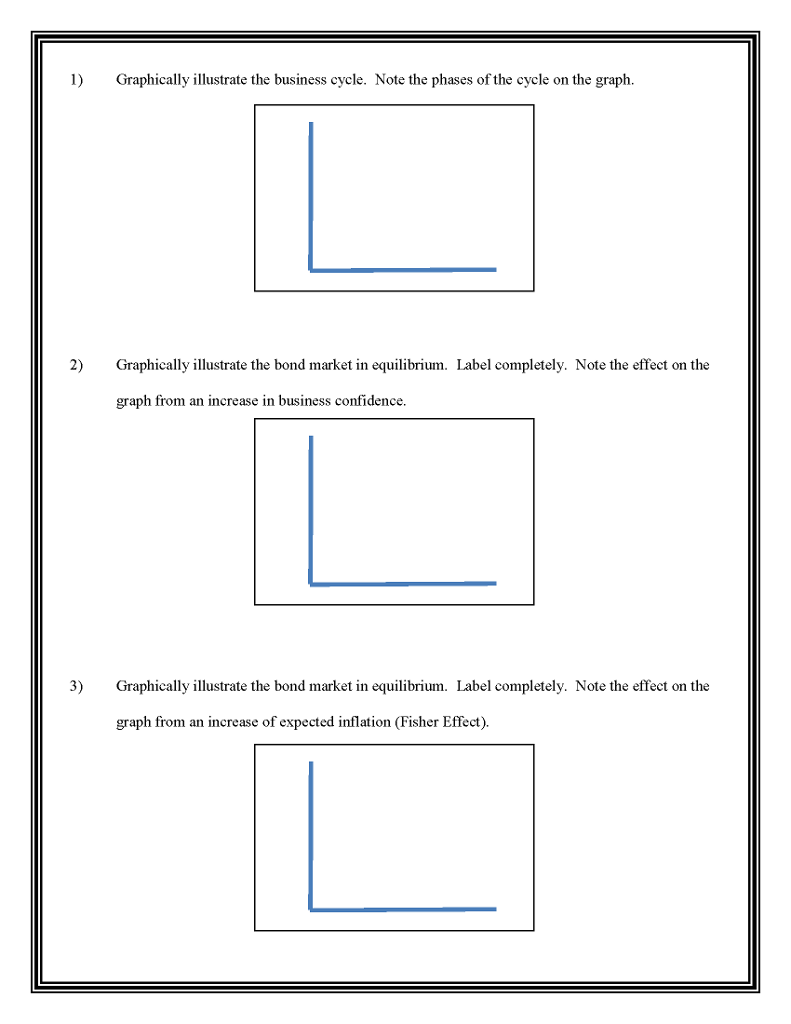 1) Graphically illustrate the business cycle. Note the phases of the cycle on the graph.

2) Graphically illustrate the bond market in equilibrium. Label completely. Note the effect on the graph from an increase in business confidence.

3) Graphically illustrate the bond market in equilibrium. Label completely. Note the effect on the graph from an increase of expected inflation (Fisher Effect).